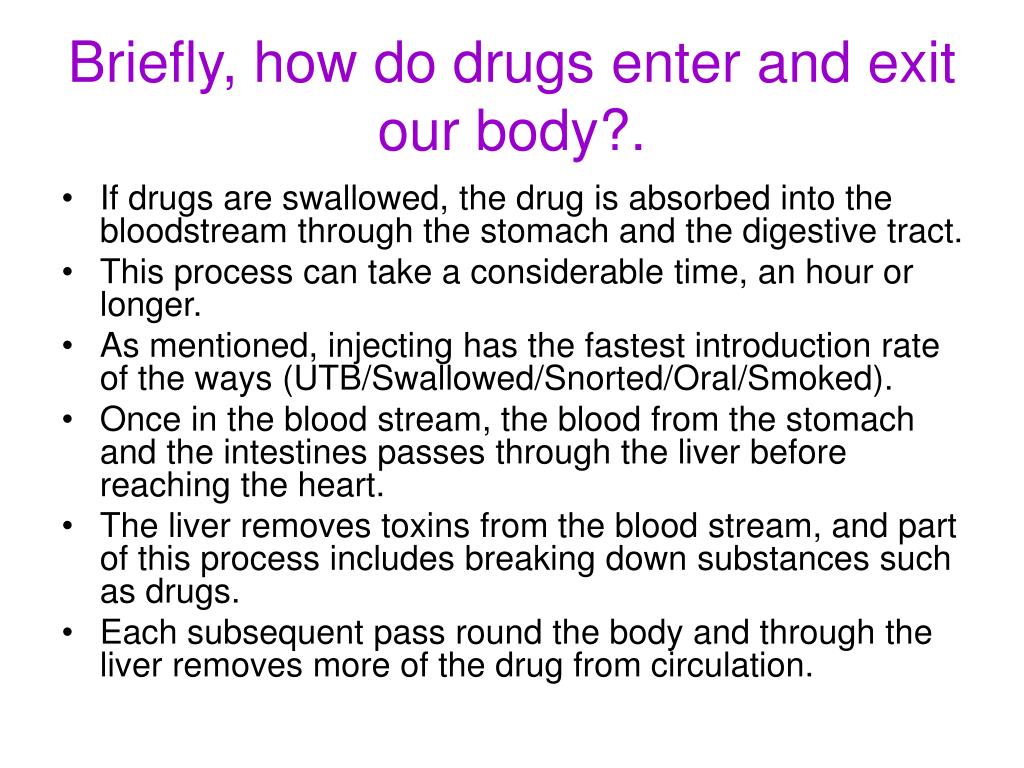 Briefly, how do drugs enter and exit our body?.

• If drugs are swallowed, the drug is absorbed into the bloodstream through the stomach and the digestive tract.
• This process can take a considerable time, an hour or longer.
• As mentioned, injecting has the fastest introduction rate of the ways (UTB/Swallowed/Snorted/Oral/Smoked).
• Once in the blood stream, the blood from the stomach and the intestines passes through the liver before reaching the heart.
• The liver removes toxins from the blood stream, and part of this process includes breaking down substances such as drugs.
• Each subsequent pass round the body and through the liver removes more of the drug from circulation.